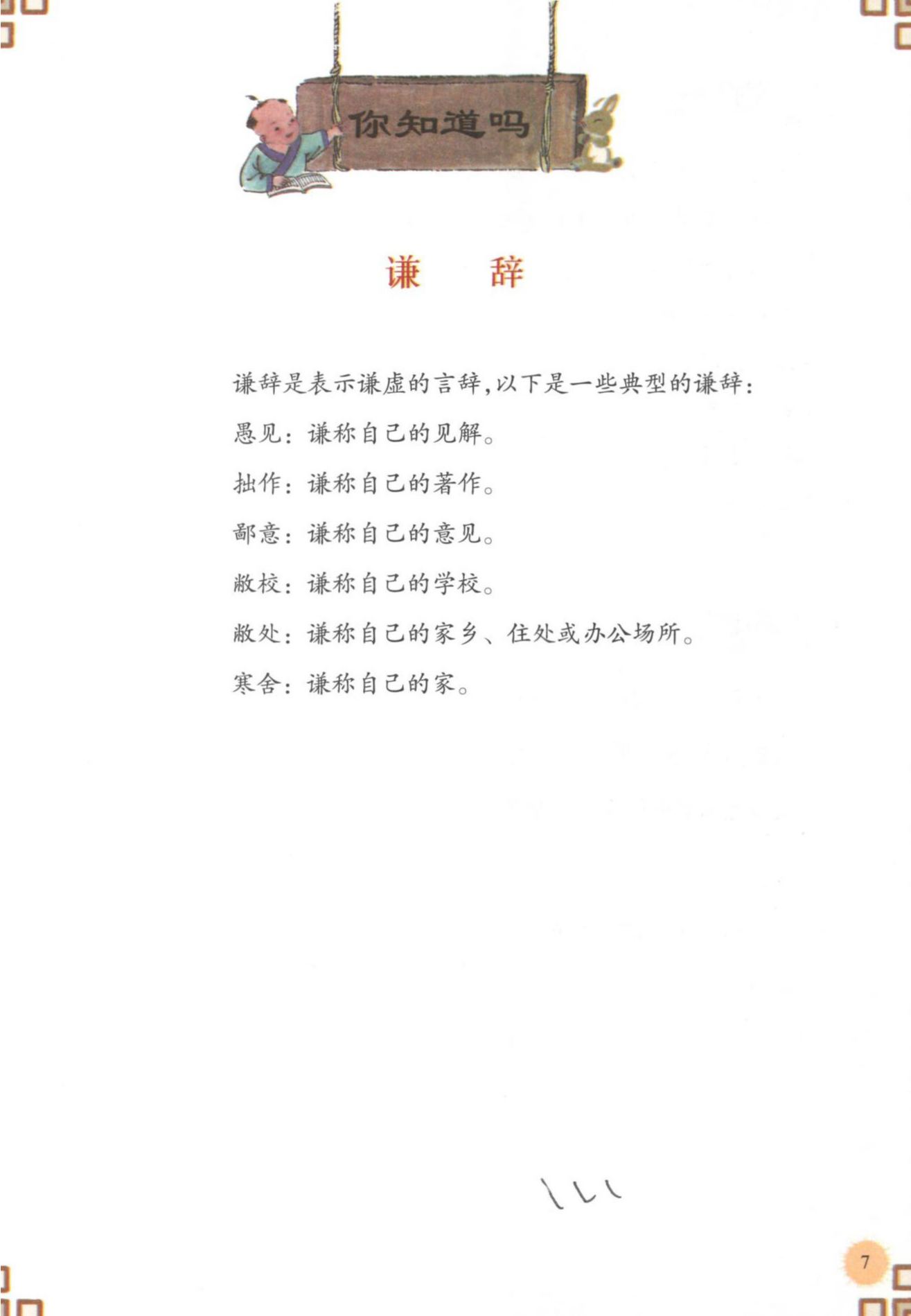 你知道吗

谦　　辞

谦辞是表示谦虚的言辞，以下是一些典型的谦辞：

愚见：谦称自己的见解。

拙作：谦称自己的著作。

鄙意：谦称自己的意见。

敝校：谦称自己的学校。

敝处：谦称自己的家乡、住处或办公场所。

寒舍：谦称自己的家。

7